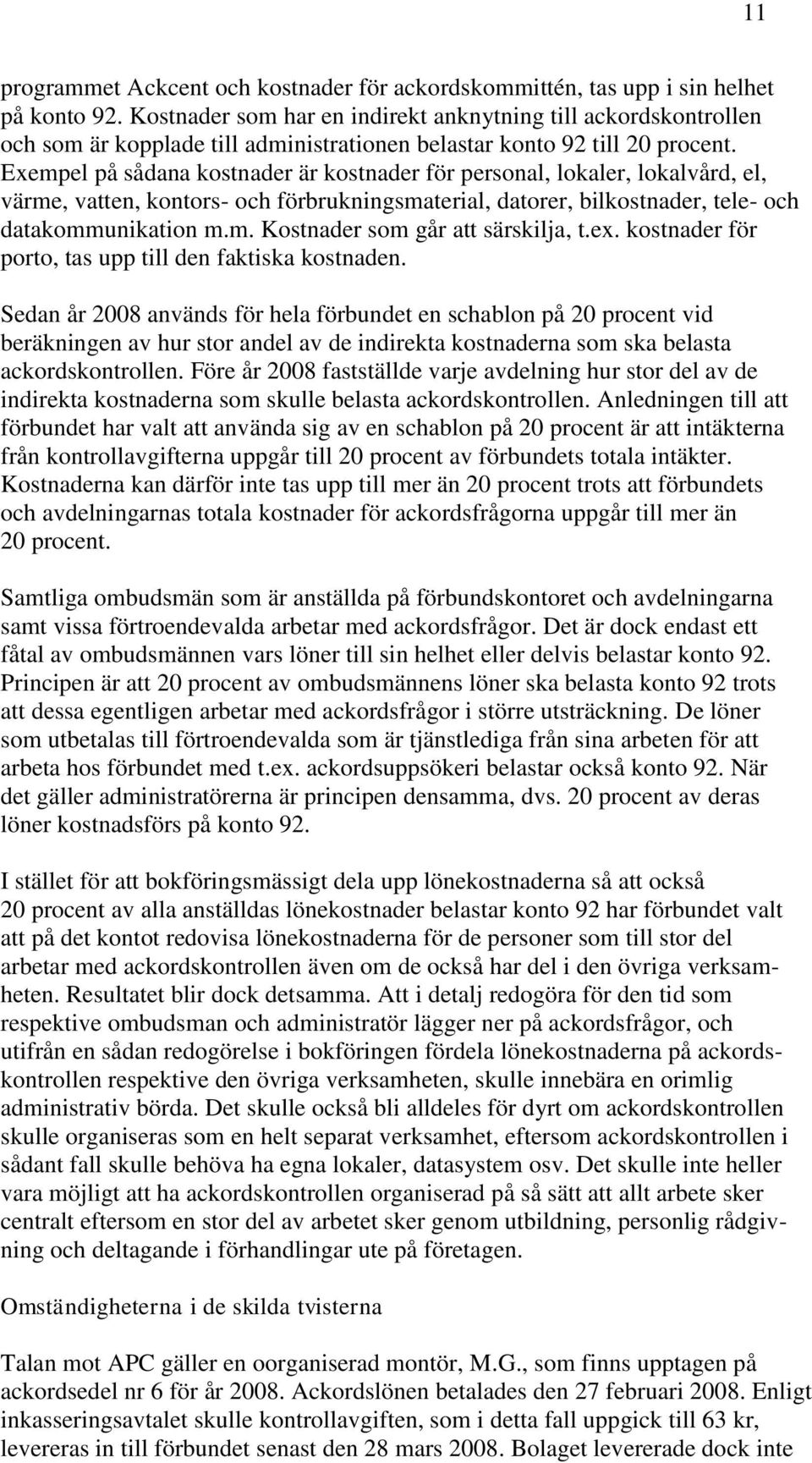 11

programmet Ackcent och kostnader för ackordskommittén, tas upp i sin helhet på konto 92. Kostnader som har en indirekt anknytning till ackordskontrollen och som är kopplade till administrationen belastar konto 92 till 20 procent. Exempel på sådana kostnader är kostnader för personal, lokaler, lokalvård, el, värme, vatten, kontors- och förbrukningsmaterial, datorer, bilkostnader, tele- och datakommunikation m.m. Kostnader som går att särskilja, t.ex. kostnader för porto, tas upp till den faktiska kostnaden.

Sedan år 2008 används för hela förbundet en schablon på 20 procent vid beräkningen av hur stor andel av de indirekta kostnaderna som ska belasta ackordskontrollen. Före år 2008 fastställde varje avdelning hur stor del av de indirekta kostnaderna som skulle belasta ackordskontrollen. Anledningen till att förbundet har valt att använda sig av en schablon på 20 procent är att intäkterna från kontrollavgifterna uppgår till 20 procent av förbundets totala intäkter. Kostnaderna kan därför inte tas upp till mer än 20 procent trots att förbundets och avdelningarnas totala kostnader för ackordsfrågorna uppgår till mer än 20 procent.

Samtliga ombudsmän som är anställda på förbundskontoret och avdelningarna samt vissa förtroendevalda arbetar med ackordsfrågor. Det är dock endast ett fåtal av ombudsmännen vars löner till sin helhet eller delvis belastar konto 92. Principen är att 20 procent av ombudsmännens löner ska belasta konto 92 trots att dessa egentligen arbetar med ackordsfrågor i större utsträckning. De löner som utbetalas till förtroendevalda som är tjänstlediga från sina arbeten för att arbeta hos förbundet med t.ex. ackordsuppsökeri belastar också konto 92. När det gäller administratörerna är principen densamma, dvs. 20 procent av deras löner kostnadsförs på konto 92.

I stället för att bokföringsmässigt dela upp lönekostnaderna så att också 20 procent av alla anställdas lönekostnader belastar konto 92 har förbundet valt att på det kontot redovisa lönekostnaderna för de personer som till stor del arbetar med ackordskontrollen även om de också har del i den övriga verksamheten. Resultatet blir dock detsamma. Att i detalj redogöra för den tid som respektive ombudsman och administratör lägger ner på ackordsfrågor, och utifrån en sådan redogörelse i bokföringen fördela lönekostnaderna på ackordskontrollen respektive den övriga verksamheten, skulle innebära en orimlig administrativ börda. Det skulle också bli alldeles för dyrt om ackordskontrollen skulle organiseras som en helt separat verksamhet, eftersom ackordskontrollen i sådant fall skulle behöva ha egna lokaler, datasystem osv. Det skulle inte heller vara möjligt att ha ackordskontrollen organiserad på så sätt att allt arbete sker centralt eftersom en stor del av arbetet sker genom utbildning, personlig rådgivning och deltagande i förhandlingar ute på företagen.

Omständigheterna i de skilda tvisterna

Talan mot APC gäller en oorganiserad montör, M.G., som finns upptagen på ackordsedel nr 6 för år 2008. Ackordslönen betalades den 27 februari 2008. Enligt inkasseringsavtalet skulle kontrollavgiften, som i detta fall uppgick till 63 kr, levereras in till förbundet senast den 28 mars 2008. Bolaget levererade dock inte